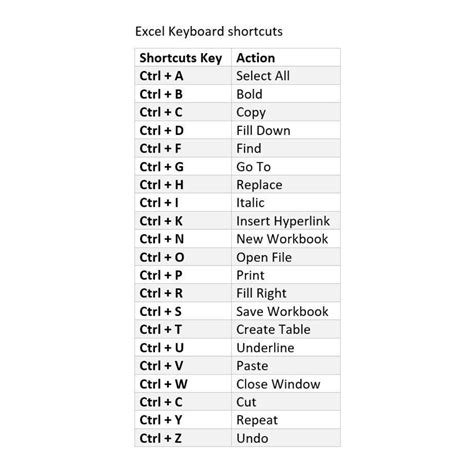 Excel Keyboard shortcuts

| Shortcuts Key | Action |
|---|---|
| Ctrl + A | Select All |
| Ctrl + B | Bold |
| Ctrl + C | Copy |
| Ctrl + D | Fill Down |
| Ctrl + F | Find |
| Ctrl + G | Go To |
| Ctrl + H | Replace |
| Ctrl + I | Italic |
| Ctrl + K | Insert Hyperlink |
| Ctrl + N | New Workbook |
| Ctrl + O | Open File |
| Ctrl + P | Print |
| Ctrl + R | Fill Right |
| Ctrl + S | Save Workbook |
| Ctrl + T | Create Table |
| Ctrl + U | Underline |
| Ctrl + V | Paste |
| Ctrl + W | Close Window |
| Ctrl + C | Cut |
| Ctrl + Y | Repeat |
| Ctrl + Z | Undo |